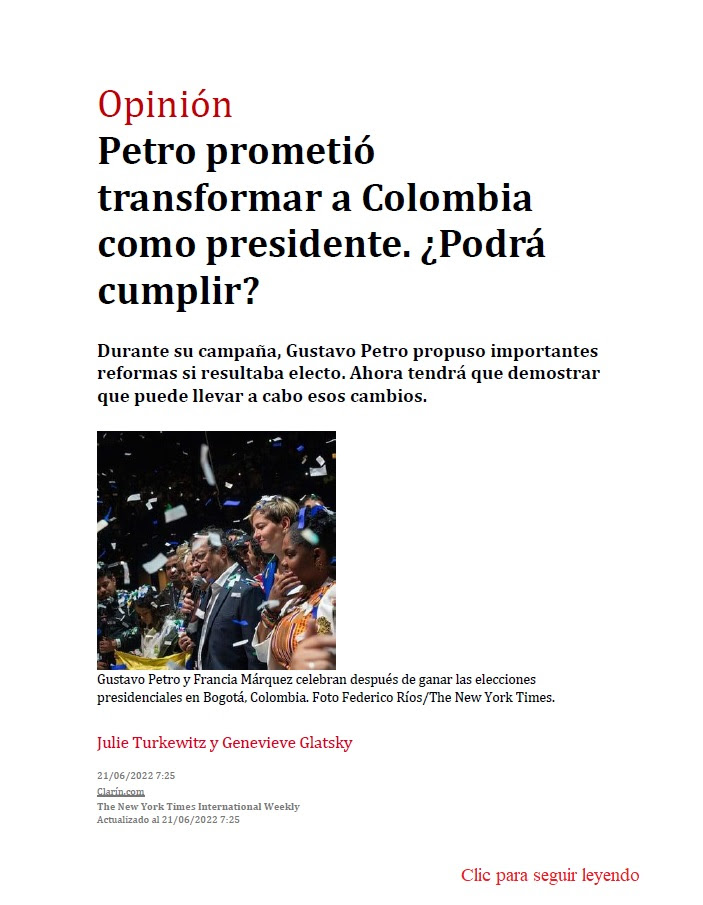 Opinión
Petro prometió transformar a Colombia como presidente. ¿Podrá cumplir?

Durante su campaña, Gustavo Petro propuso importantes reformas si resultaba electo. Ahora tendrá que demostrar que puede llevar a cabo esos cambios.

Gustavo Petro y Francia Márquez celebran después de ganar las elecciones presidenciales en Bogotá, Colombia. Foto Federico Ríos/The New York Times.

Julie Turkewitz y Genevieve Glatsky

21/06/2022 7:25
Clarín.com
The New York Times International Weekly
Actualizado al 21/06/2022 7:25

Clic para seguir leyendo